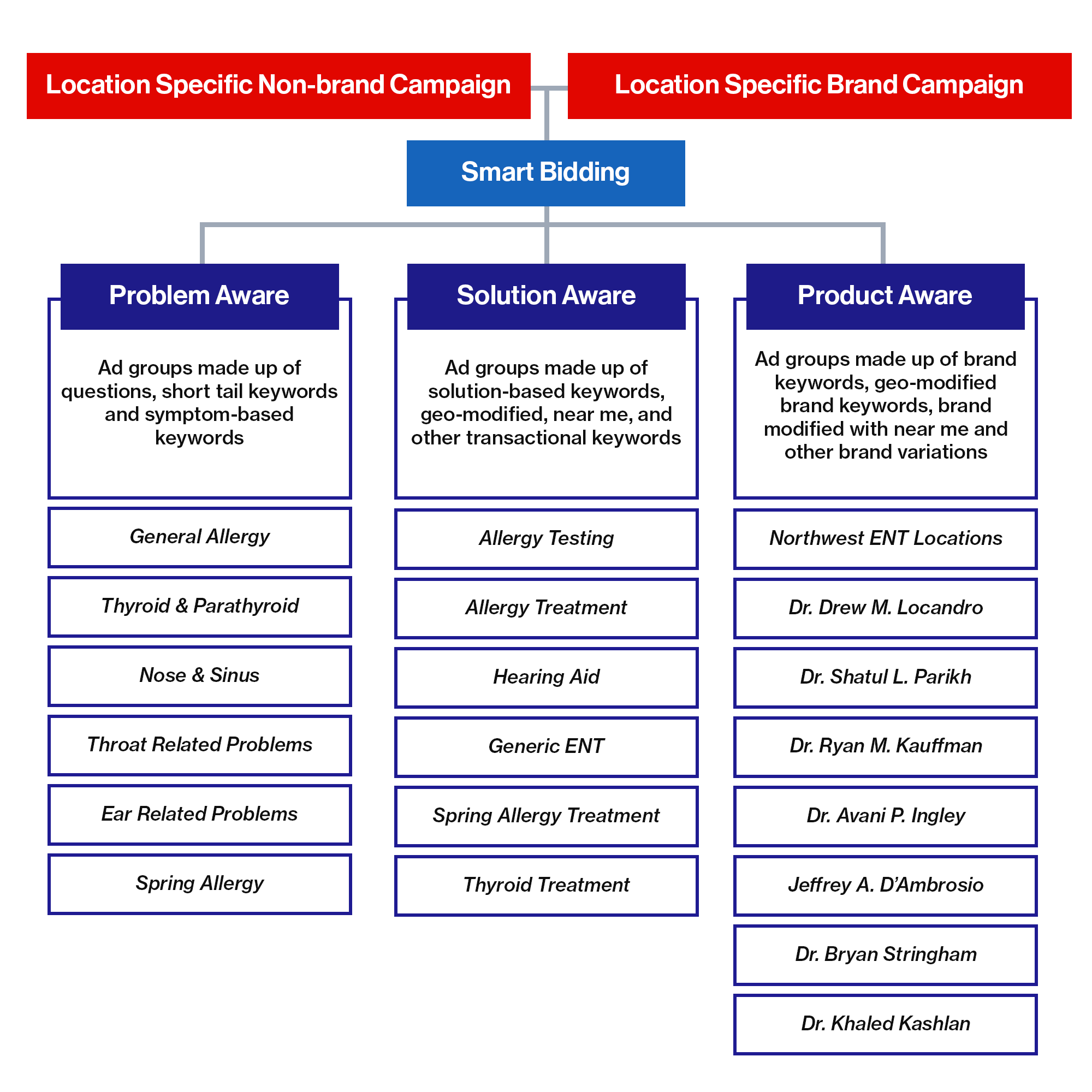 Location Specific Non-brand Campaign

Location Specific Brand Campaign

Smart Bidding

Problem Aware

Ad groups made up of questions, short tail keywords and symptom-based keywords

General Allergy

Thyroid & Parathyroid

Nose & Sinus

Throat Related Problems

Ear Related Problems

Spring Allergy

Solution Aware

Ad groups made up of solution-based keywords, geo-modified, near me, and other transactional keywords

Allergy Testing

Allergy Treatment

Hearing Aid

Generic ENT

Spring Allergy Treatment

Thyroid Treatment

Product Aware

Ad groups made up of brand keywords, geo-modified brand keywords, brand modified with near me and other brand variations

Northwest ENT Locations

Dr. Drew M. Locandro

Dr. Shatul L. Parikh

Dr. Ryan M. Kauffman

Dr. Avani P. Ingley

Jeffrey A. D'Ambrosio

Dr. Bryan Stringham

Dr. Khaled Kashlan